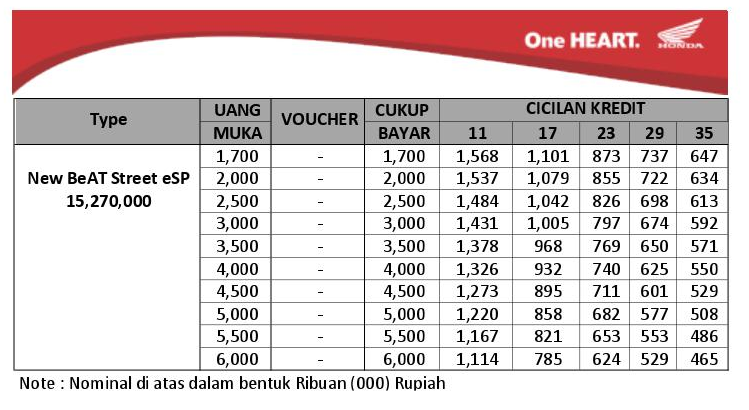 One HEART. HONDA

| Type | UANG MUKA | VOUCHER | CUKUP BAYAR | CICILAN KREDIT 11 | 17 | 23 | 29 | 35 |
|---|---|---|---|---|---|---|---|---|
| New BeAT Street eSP 15,270,000 | 1,700 | - | 1,700 | 1,568 | 1,101 | 873 | 737 | 647 |
| | 2,000 | - | 2,000 | 1,537 | 1,079 | 855 | 722 | 634 |
| | 2,500 | - | 2,500 | 1,484 | 1,042 | 826 | 698 | 613 |
| | 3,000 | - | 3,000 | 1,431 | 1,005 | 797 | 674 | 592 |
| | 3,500 | - | 3,500 | 1,378 | 968 | 769 | 650 | 571 |
| | 4,000 | - | 4,000 | 1,326 | 932 | 740 | 625 | 550 |
| | 4,500 | - | 4,500 | 1,273 | 895 | 711 | 601 | 529 |
| | 5,000 | - | 5,000 | 1,220 | 858 | 682 | 577 | 508 |
| | 5,500 | - | 5,500 | 1,167 | 821 | 653 | 553 | 486 |
| | 6,000 | - | 6,000 | 1,114 | 785 | 624 | 529 | 465 |

Note : Nominal di atas dalam bentuk Ribuan (000) Rupiah